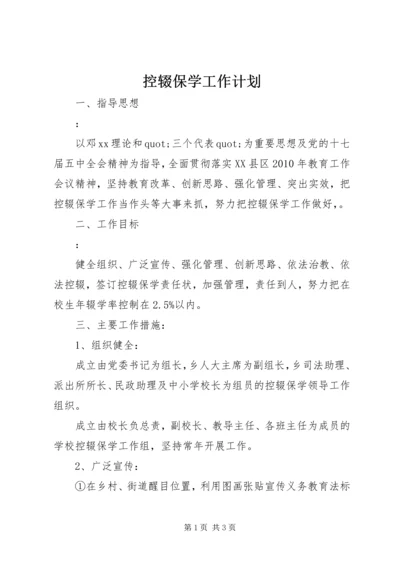 控辍保学工作计划

一、指导思想

：

以邓xx理论和quot;三个代表quot;为重要思想及党的十七届五中全会精神为指导，全面贯彻落实XX县区2010年教育工作会议精神，坚持教育改革、创新思路、强化管理、突出实效，把控辍保学工作当作头等大事来抓，努力把控辍保学工作做好，。

二、工作目标

：

健全组织、广泛宣传、强化管理、创新思路、依法治教、依法控辍，签订控辍保学责任状，加强管理，责任到人，努力把在校生年辍学率控制在2.5%以内。

三、主要工作措施：

1、组织健全：

成立由党委书记为组长，乡人大主席为副组长，乡司法助理、派出所所长、民政助理及中小学校长为组员的控辍保学领导工作组织。

成立由校长负总责，副校长、教导主任、各班主任为成员的学校控辍保学工作组，坚持常年开展工作。

2、广泛宣传：

①在乡村、街道醒目位置，利用图画张贴宣传义务教育法标

第1页 共3页